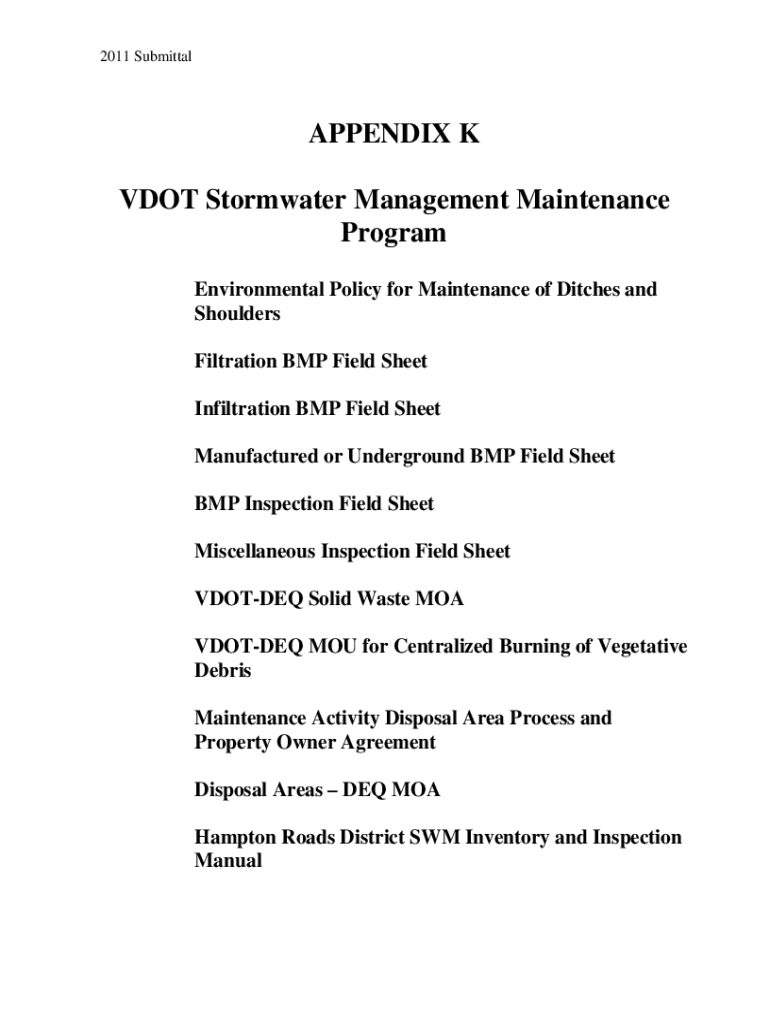 2011 Submittal

APPENDIX K

VDOT Stormwater Management Maintenance Program

Environmental Policy for Maintenance of Ditches and Shoulders

Filtration BMP Field Sheet

Infiltration BMP Field Sheet

Manufactured or Underground BMP Field Sheet

BMP Inspection Field Sheet

Miscellaneous Inspection Field Sheet

VDOT-DEQ Solid Waste MOA

VDOT-DEQ MOU for Centralized Burning of Vegetative Debris

Maintenance Activity Disposal Area Process and Property Owner Agreement

Disposal Areas – DEQ MOA

Hampton Roads District SWM Inventory and Inspection Manual